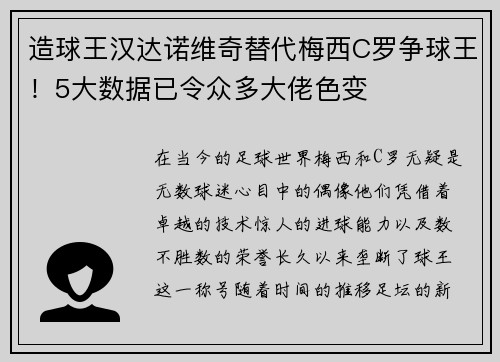 造球王汉达诺维奇替代梅西C罗争球王！5大数据已令众多大佬色变

在当今的足球世界梅西和C罗无疑是无数球迷心目中的偶像他们凭借着卓越的技术惊人的进球能力以及数不胜数的荣誉长久以来垄断了球王这一称号随着时间的推移足坛的新